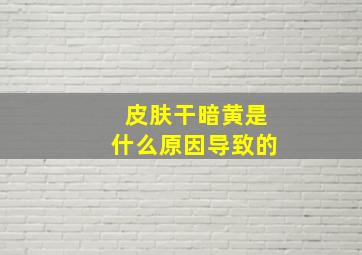 皮肤干暗黄是
什么原因导致的